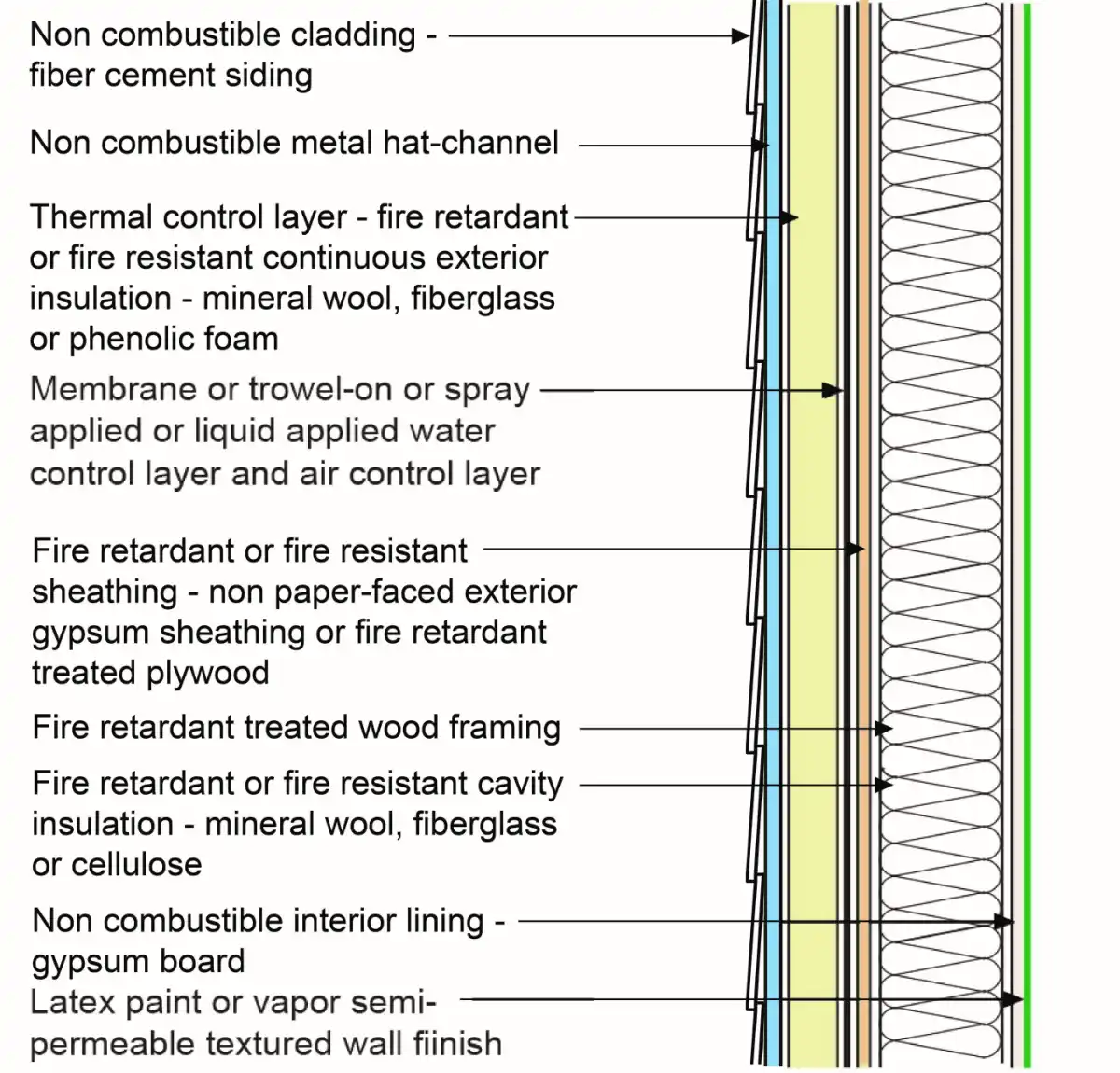 Non combustible cladding - fiber cement siding

Non combustible metal hat-channel

Thermal control layer - fire retardant or fire resistant continuous exterior insulation - mineral wool, fiberglass or phenolic foam

Membrane or trowel-on or spray applied or liquid applied water control layer and air control layer

Fire retardant or fire resistant sheathing - non paper-faced exterior gypsum sheathing or fire retardant treated plywood

Fire retardant treated wood framing

Fire retardant or fire resistant cavity insulation - mineral wool, fiberglass or cellulose

Non combustible interior lining - gypsum board

Latex paint or vapor semi-permeable textured wall fiinish